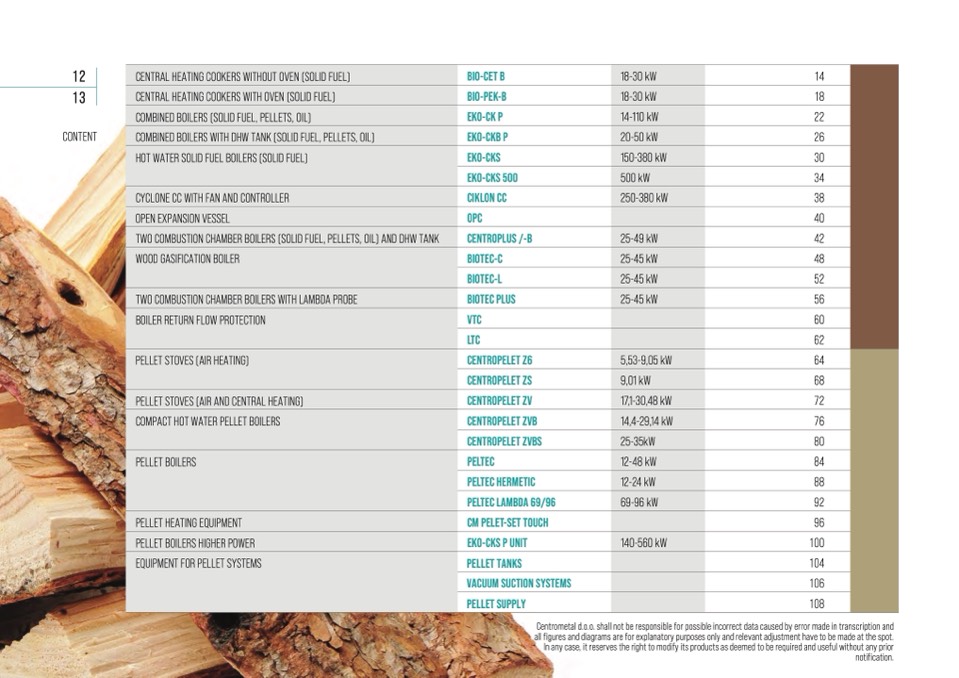 12
13

CONTENT

| | | | |
|---|---|---|---|
| CENTRAL HEATING COOKERS WITHOUT OVEN (SOLID FUEL) | BIO-CET B | 18-30 kW | 14 |
| CENTRAL HEATING COOKERS WITH OVEN (SOLID FUEL) | BIO-PEK-B | 18-30 kW | 18 |
| COMBINED BOILERS (SOLID FUEL, PELLETS, OIL) | EKO-CK P | 14-110 kW | 22 |
| COMBINED BOILERS WITH DHW TANK (SOLID FUEL, PELLETS, OIL) | EKO-CKB P | 20-50 kW | 26 |
| HOT WATER SOLID FUEL BOILERS (SOLID FUEL) | EKO-CKS | 150-380 kW | 30 |
| | EKO-CKS 500 | 500 kW | 34 |
| CYCLONE CC WITH FAN AND CONTROLLER | CIKLON CC | 250-380 kW | 38 |
| OPEN EXPANSION VESSEL | OPC | | 40 |
| TWO COMBUSTION CHAMBER BOILERS (SOLID FUEL, PELLETS, OIL) AND DHW TANK | CENTROPLUS /-B | 25-49 kW | 42 |
| WOOD GASIFICATION BOILER | BIOTEC-C | 25-45 kW | 48 |
| | BIOTEC-L | 25-45 kW | 52 |
| TWO COMBUSTION CHAMBER BOILERS WITH LAMBDA PROBE | BIOTEC PLUS | 25-45 kW | 56 |
| BOILER RETURN FLOW PROTECTION | VTC | | 60 |
| | LTC | | 62 |
| PELLET STOVES (AIR HEATING) | CENTROPELET Z6 | 5,53-9,05 kW | 64 |
| | CENTROPELET ZS | 9,01 kW | 68 |
| PELLET STOVES (AIR AND CENTRAL HEATING) | CENTROPELET ZV | 17,1-30,48 kW | 72 |
| COMPACT HOT WATER PELLET BOILERS | CENTROPELET ZVB | 14,4-29,14 kW | 76 |
| | CENTROPELET ZVBS | 25-35kW | 80 |
| PELLET BOILERS | PELTEC | 12-48 kW | 84 |
| | PELTEC HERMETIC | 12-24 kW | 88 |
| | PELTEC LAMBDA 69/96 | 69-96 kW | 92 |
| PELLET HEATING EQUIPMENT | CM PELET-SET TOUCH | | 96 |
| PELLET BOILERS HIGHER POWER | EKO-CKS P UNIT | 140-560 kW | 100 |
| EQUIPMENT FOR PELLET SYSTEMS | PELLET TANKS | | 104 |
| | VACUUM SUCTION SYSTEMS | | 106 |
| | PELLET SUPPLY | | 108 |

Centrometal d.o.o. shall not be responsible for possible incorrect data caused by error made in transcription and all figures and diagrams are for explanatory purposes only and relevant adjustment have to be made at the spot. In any case, it reserves the right to modify its products as deemed to be required and useful without any prior notification.